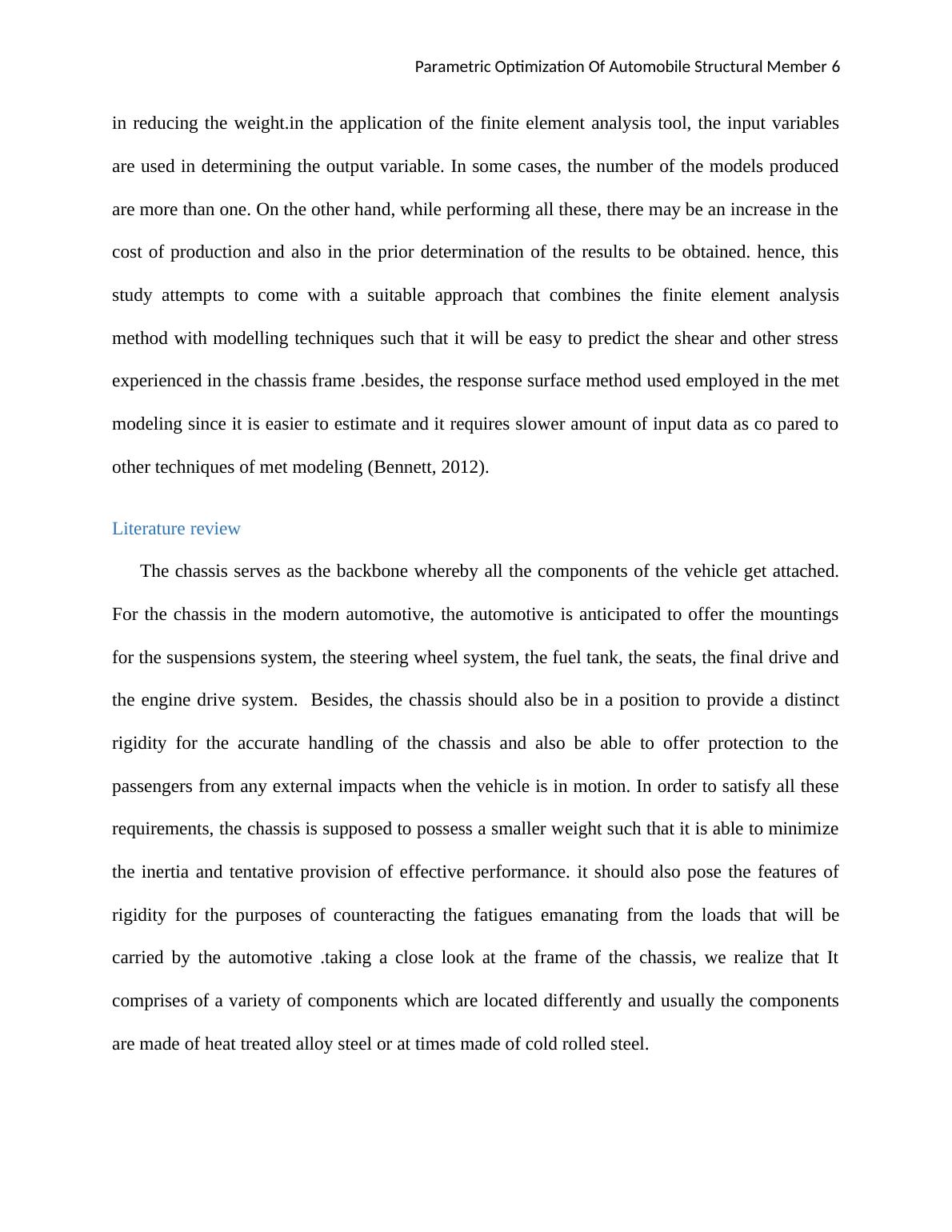 Parametric Optimization Of Automobile Structural Member 6

in reducing the weight.in the application of the finite element analysis tool, the input variables are used in determining the output variable. In some cases, the number of the models produced are more than one. On the other hand, while performing all these, there may be an increase in the cost of production and also in the prior determination of the results to be obtained. hence, this study attempts to come with a suitable approach that combines the finite element analysis method with modelling techniques such that it will be easy to predict the shear and other stress experienced in the chassis frame .besides, the response surface method used employed in the met modeling since it is easier to estimate and it requires slower amount of input data as co pared to other techniques of met modeling (Bennett, 2012).

Literature review

The chassis serves as the backbone whereby all the components of the vehicle get attached. For the chassis in the modern automotive, the automotive is anticipated to offer the mountings for the suspensions system, the steering wheel system, the fuel tank, the seats, the final drive and the engine drive system. Besides, the chassis should also be in a position to provide a distinct rigidity for the accurate handling of the chassis and also be able to offer protection to the passengers from any external impacts when the vehicle is in motion. In order to satisfy all these requirements, the chassis is supposed to possess a smaller weight such that it is able to minimize the inertia and tentative provision of effective performance. it should also pose the features of rigidity for the purposes of counteracting the fatigues emanating from the loads that will be carried by the automotive .taking a close look at the frame of the chassis, we realize that It comprises of a variety of components which are located differently and usually the components are made of heat treated alloy steel or at times made of cold rolled steel.